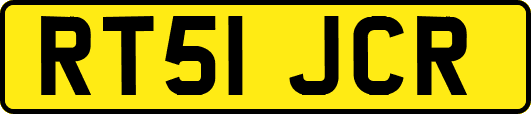 RT51 JCR